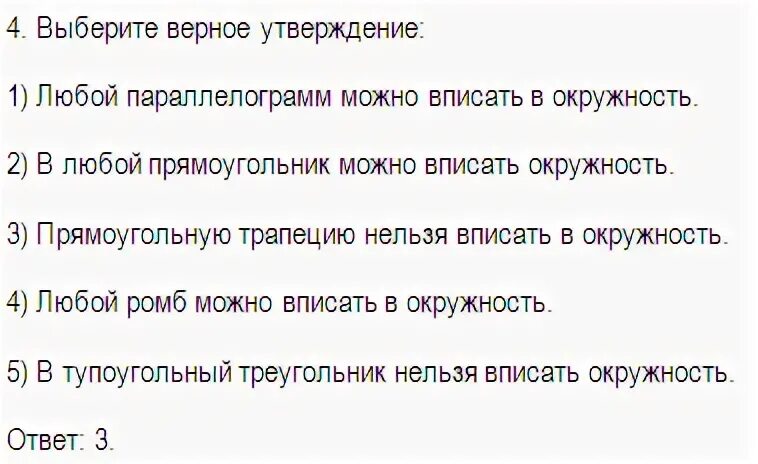 4. Выберите верное утверждение:

1) Любой параллелограмм можно вписать в окружность.

2) В любой прямоугольник можно вписать окружность.

3) Прямоугольную трапецию нельзя вписать в окружность.

4) Любой ромб можно вписать в окружность.

5) В тупоугольный треугольник нельзя вписать окружность.

Ответ: 3.